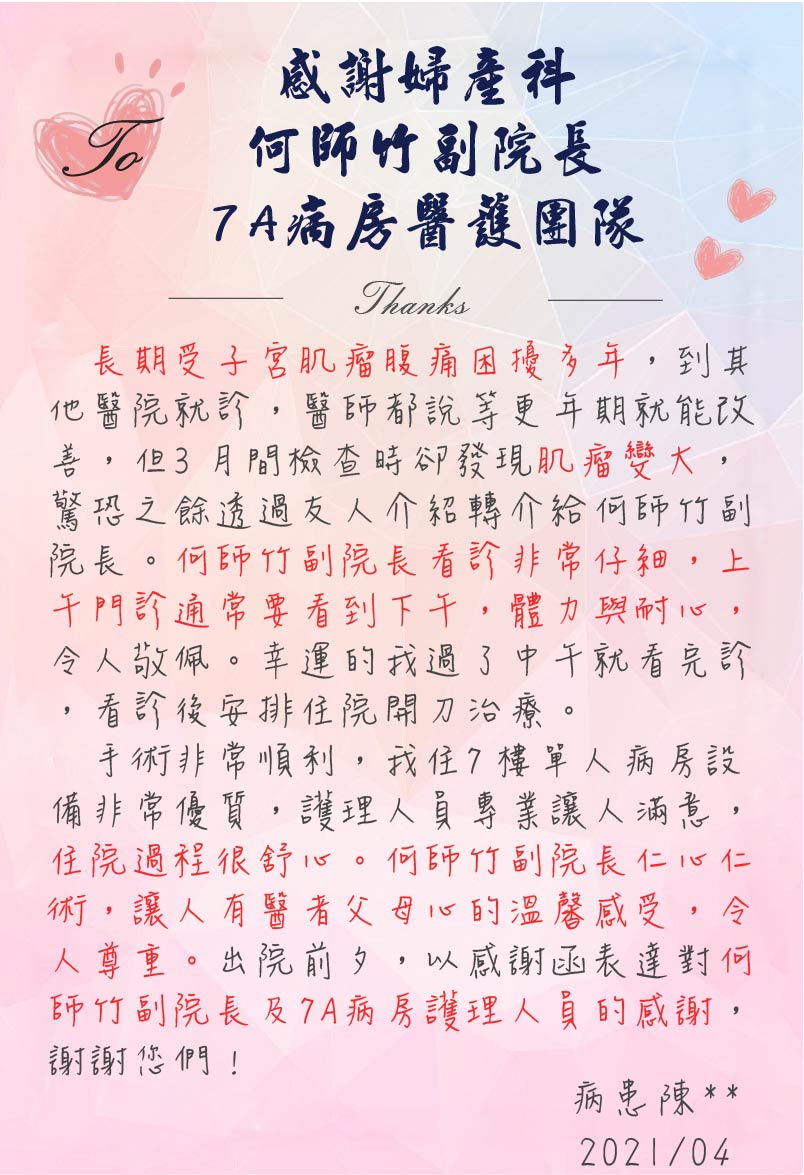 To

感謝婦產科
何師竹副院長
7A病房醫護團隊

Thanks

長期受子宮肌瘤腹痛困擾多年，到其他醫院就診，醫師都說等更年期就能改善，但3月間檢查時卻發現肌瘤變大，驚恐之餘透過友人介紹轉介給何師竹副院長。何師竹副院長看診非常仔細，上午門診通常要看到下午，體力與耐心，令人敬佩。幸運的我過了中午就看完診，看診後安排住院開刀治療。

手術非常順利，我住7樓單人病房設備非常優質，護理人員專業讓人滿意，住院過程很舒心。何師竹副院長仁心仁術，讓人有醫者父母心的溫馨感受，令人尊重。出院前夕，以感謝函表達對何師竹副院長及7A病房護理人員的感謝，謝謝您們！

病患陳**
2021/04